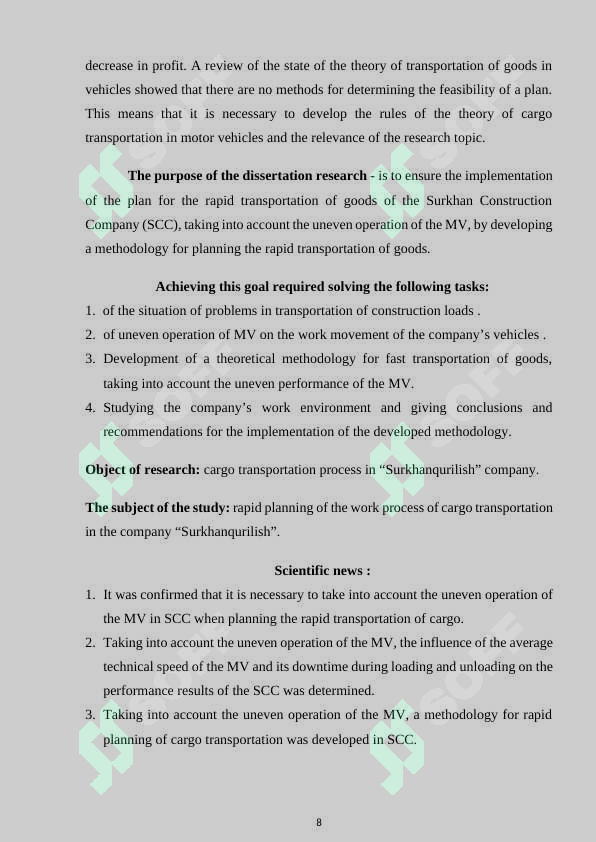 decrease in profit. A review of the state of the theory of transportation of goods in vehicles showed that there are no methods for determining the feasibility of a plan. This means that it is necessary to develop the rules of the theory of cargo transportation in motor vehicles and the relevance of the research topic.

**The purpose of the dissertation research** - is to ensure the implementation of the plan for the rapid transportation of goods of the Surkhan Construction Company (SCC), taking into account the uneven operation of the MV, by developing a methodology for planning the rapid transportation of goods.

**Achieving this goal required solving the following tasks:**

1. of the situation of problems in transportation of construction loads .
2. of uneven operation of MV on the work movement of the company's vehicles .
3. Development of a theoretical methodology for fast transportation of goods, taking into account the uneven performance of the MV.
4. Studying the company's work environment and giving conclusions and recommendations for the implementation of the developed methodology.

**Object of research:** cargo transportation process in "Surkhanqurilish" company.

**The subject of the study:** rapid planning of the work process of cargo transportation in the company "Surkhanqurilish".

**Scientific news :**

1. It was confirmed that it is necessary to take into account the uneven operation of the MV in SCC when planning the rapid transportation of cargo.
2. Taking into account the uneven operation of the MV, the influence of the average technical speed of the MV and its downtime during loading and unloading on the performance results of the SCC was determined.
3. Taking into account the uneven operation of the MV, a methodology for rapid planning of cargo transportation was developed in SCC.

8